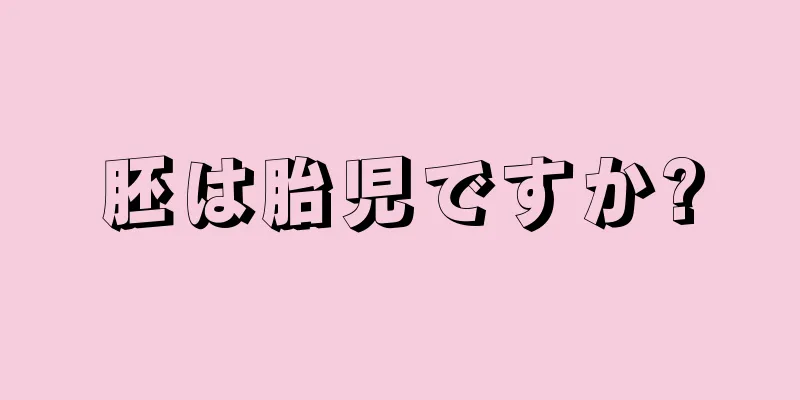 胚は胎児ですか?